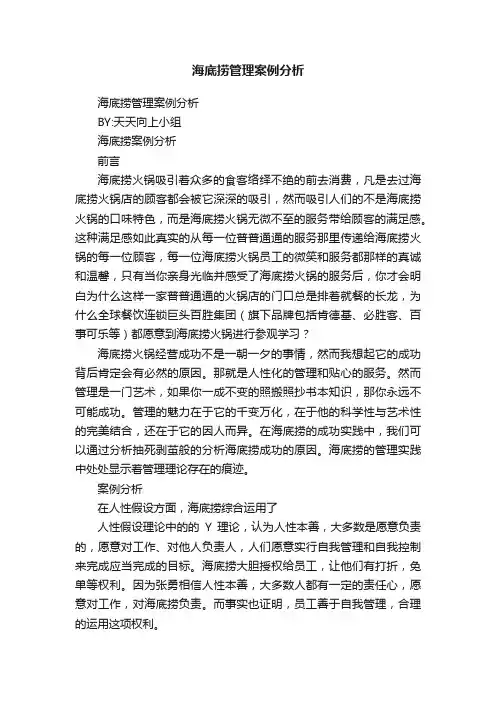 海底捞管理案例分析

海底捞管理案例分析

BY:天天向上小组

海底捞案例分析

前言

海底捞火锅吸引着众多的食客络绎不绝的前去消费，凡是去过海底捞火锅店的顾客都会被它深深的吸引，然而吸引人们的不是海底捞火锅的口味特色，而是海底捞火锅无微不至的服务带给顾客的满足感。这种满足感如此真实的从每一位普普通通的服务那里传递给海底捞火锅的每一位顾客，每一位海底捞火锅员工的微笑和服务都那样的真诚和温馨，只有当你亲身光临并感受了海底捞火锅的服务后，你才会明白为什么这样一家普普通通的火锅店的门口总是排着就餐的长龙，为什么全球餐饮连锁巨头百胜集团（旗下品牌包括肯德基、必胜客、百事可乐等）都愿意到海底捞火锅进行参观学习？

海底捞火锅经营成功不是一朝一夕的事情，然而我想起它的成功背后肯定会有必然的原因。那就是人性化的管理和贴心的服务。然而管理是一门艺术，如果你一成不变的照搬照抄书本知识，那你永远不可能成功。管理的魅力在于它的千变万化，在于他的科学性与艺术性的完美结合，还在于它的因人而异。在海底捞的成功实践中，我们可以通过分析抽死剥茧般的分析海底捞成功的原因。海底捞的管理实践中处处显示着管理理论存在的痕迹。

案例分析

在人性假设方面，海底捞综合运用了

人性假设理论中的的 Y 理论，认为人性本善，大多数是愿意负责的，愿意对工作、对他人负责人，人们愿意实行自我管理和自我控制来完成应当完成的目标。海底捞大胆授权给员工，让他们有打折，免单等权利。因为张勇相信人性本善，大多数人都有一定的责任心，愿意对工作，对海底捞负责。而事实也证明，员工善于自我管理，合理的运用这项权利。